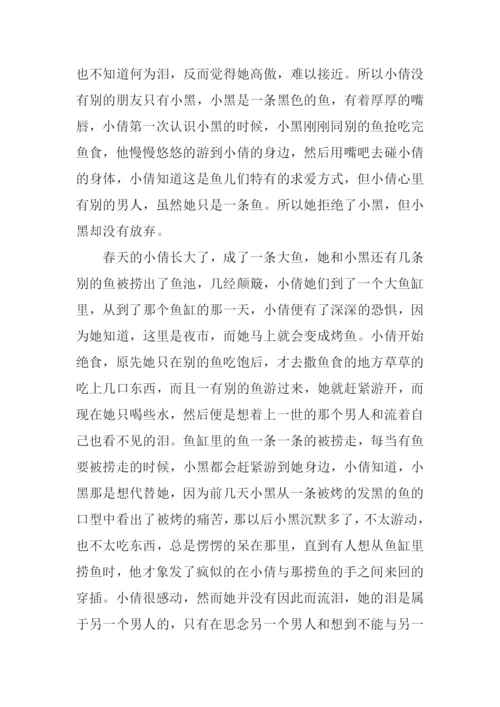 也不知道何为泪，反而觉得她高傲，难以接近。所以小倩没有别的朋友只有小黑，小黑是一条黑色的鱼，有着厚厚的嘴唇，小倩第一次认识小黑的时候，小黑刚刚同别的鱼抢吃完鱼食，他慢慢悠悠的游到小倩的身边，然后用嘴吧去碰小倩的身体，小倩知道这是鱼儿们特有的求爱方式，但小倩心里有别的男人，虽然她只是一条鱼。所以她拒绝了小黑，但小黑却没有放弃。

春天的小倩长大了，成了一条大鱼，她和小黑还有几条别的鱼被捞出了鱼池，几经颠簸，小倩她们到了一个大鱼缸里，从到了那个鱼缸的那一天，小倩便有了深深的恐惧，因为她知道，这里是夜市，而她马上就会变成烤鱼。小倩开始绝食，原先她只在别的鱼吃饱后，才去撒鱼食的地方草草的吃上几口东西，而且一有别的鱼游过来，她就赶紧游开，而现在她只喝些水，然后便是想着上一世的那个男人和流着自己也看不见的泪。鱼缸里的鱼一条一条的被捞走，每当有鱼要被捞走的时候，小黑都会赶紧游到她身边，小倩知道，小黑那是想代替她，因为前几天小黑从一条被烤的发黑的鱼的口型中看出了被烤的痛苦，那以后小黑沉默多了，不太游动，也不太吃东西，总是愣愣的呆在那里，直到有人想从鱼缸里捞鱼时，他才象发了疯似的在小倩与那捞鱼的手之间来回的穿插。小倩很感动，然而她并没有因此而流泪，她的泪是属于另一个男人的，只有在思念另一个男人和想到不能与另一